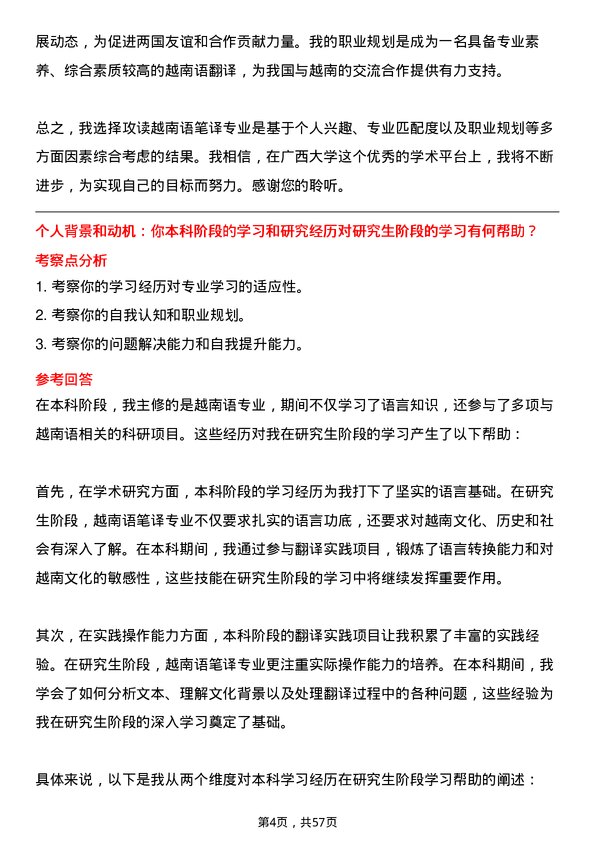 展动态，为促进两国友谊和合作贡献力量。我的职业规划是成为一名具备专业素养、综合素质较高的越南语翻译，为我国与越南的交流合作提供有力支持。

总之，我选择攻读越南语笔译专业是基于个人兴趣、专业匹配度以及职业规划等多方面因素综合考虑的结果。我相信，在广西大学这个优秀的学术平台上，我将不断进步，为实现自己的目标而努力。感谢您的聆听。

个人背景和动机：你本科阶段的学习和研究经历对研究生阶段的学习有何帮助？

考察点分析

1. 考察你的学习经历对专业学习的适应性。
2. 考察你的自我认知和职业规划。
3. 考察你的问题解决能力和自我提升能力。

参考回答

在本科阶段，我主修的是越南语专业，期间不仅学习了语言知识，还参与了多项与越南语相关的科研项目。这些经历对我在研究生阶段的学习产生了以下帮助：

首先，在学术研究方面，本科阶段的学习经历为我打下了坚实的语言基础。在研究生阶段，越南语笔译专业不仅要求扎实的语言功底，还要求对越南文化、历史和社会有深入了解。在本科期间，我通过参与翻译实践项目，锻炼了语言转换能力和对越南文化的敏感性，这些技能在研究生阶段的学习中将继续发挥重要作用。

其次，在实践操作能力方面，本科阶段的翻译实践项目让我积累了丰富的实践经验。在研究生阶段，越南语笔译专业更注重实际操作能力的培养。在本科期间，我学会了如何分析文本、理解文化背景以及处理翻译过程中的各种问题，这些经验为我在研究生阶段的深入学习奠定了基础。

具体来说，以下是我从两个维度对本科学习经历在研究生阶段学习帮助的阐述：

第4页，共57页